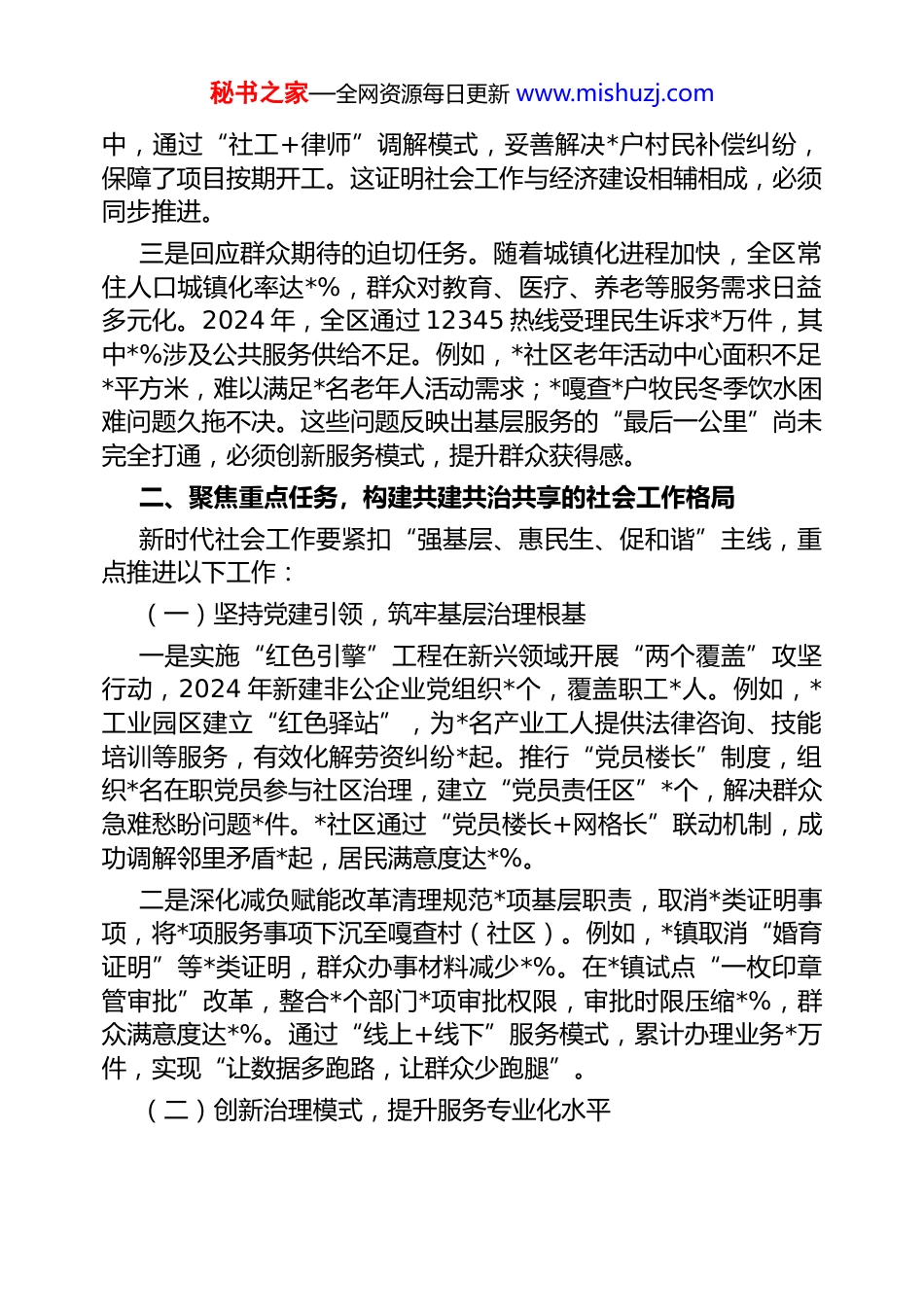 秘书之家—全网资源每日更新 www.mishuzj.com

中，通过“社工+律师”调解模式，妥善解决*户村民补偿纠纷，保障了项目按期开工。这证明社会工作与经济建设相辅相成，必须同步推进。

三是回应群众期待的迫切任务。随着城镇化进程加快，全区常住人口城镇化率达*%，群众对教育、医疗、养老等服务需求日益多元化。2024 年，全区通过 12345 热线受理民生诉求*万件，其中*%涉及公共服务供给不足。例如，*社区老年活动中心面积不足*平方米，难以满足*名老年人活动需求；*嘎查*户牧民冬季饮水困难问题久拖不决。这些问题反映出基层服务的“最后一公里”尚未完全打通，必须创新服务模式，提升群众获得感。

二、聚焦重点任务，构建共建共治共享的社会工作格局

新时代社会工作要紧扣“强基层、惠民生、促和谐”主线，重点推进以下工作：

（一）坚持党建引领，筑牢基层治理根基

一是实施“红色引擎”工程在新兴领域开展“两个覆盖”攻坚行动，2024 年新建非公企业党组织*个，覆盖职工*人。例如，*工业园区建立“红色驿站”，为*名产业工人提供法律咨询、技能培训等服务，有效化解劳资纠纷*起。推行“党员楼长”制度，组织*名在职党员参与社区治理，建立“党员责任区”*个，解决群众急难愁盼问题*件。*社区通过“党员楼长+网格长”联动机制，成功调解邻里矛盾*起，居民满意度达*%。

二是深化减负赋能改革清理规范*项基层职责，取消*类证明事项，将*项服务事项下沉至嘎查村（社区）。例如，*镇取消“婚育证明”等*类证明，群众办事材料减少*%。在*镇试点“一枚印章管审批”改革，整合*个部门*项审批权限，审批时限压缩*%，群众满意度达*%。通过“线上+线下”服务模式，累计办理业务*万件，实现“让数据多跑路，让群众少跑腿”。

（二）创新治理模式，提升服务专业化水平